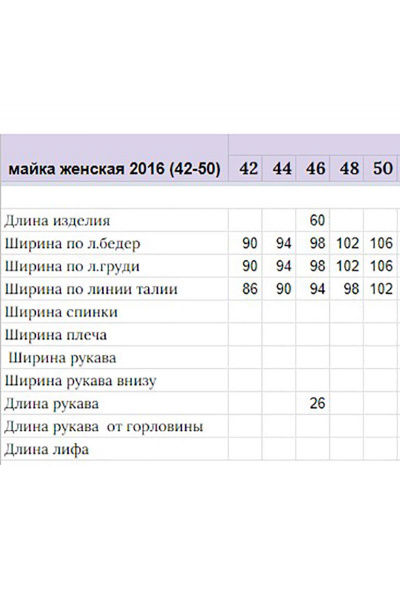 | майка женская 2016 (42-50) | 42 | 44 | 46 | 48 | 50 |
|---|---|---|---|---|---|
| Длина изделия | | | 60 | | |
| Ширина по л.бедер | 90 | 94 | 98 | 102 | 106 |
| Ширина по л.груди | 90 | 94 | 98 | 102 | 106 |
| Ширина по линии талии | 86 | 90 | 94 | 98 | 102 |
| Ширина спинки | | | | | |
| Ширина плеча | | | | | |
| Ширина рукава | | | | | |
| Ширина рукава внизу | | | | | |
| Длина рукава | | | 26 | | |
| Длина рукава от горловины | | | | | |
| Длина лифа | | | | | |